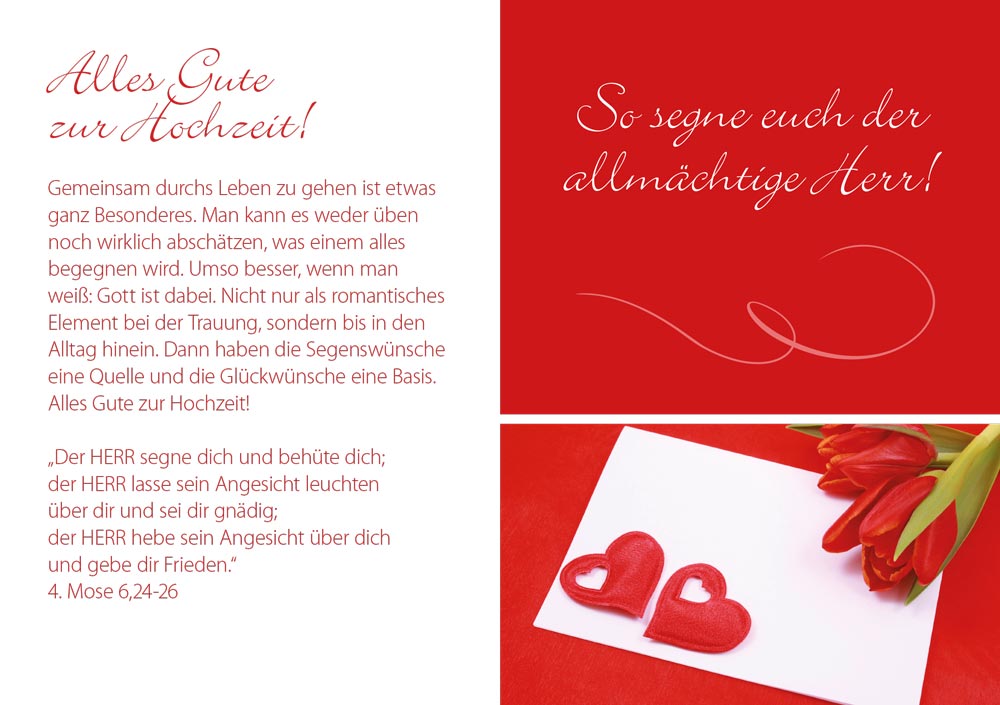 Alles Gute
zur Hochzeit!

Gemeinsam durchs Leben zu gehen ist etwas ganz Besonderes. Man kann es weder üben noch wirklich abschätzen, was einem alles begegnen wird. Umso besser, wenn man weiß: Gott ist dabei. Nicht nur als romantisches Element bei der Trauung, sondern bis in den Alltag hinein. Dann haben die Segenswünsche eine Quelle und die Glückwünsche eine Basis. Alles Gute zur Hochzeit!

„Der HERR segne dich und behüte dich;
der HERR lasse sein Angesicht leuchten
über dir und sei dir gnädig;
der HERR hebe sein Angesicht über dich
und gebe dir Frieden.“
4. Mose 6,24-26

So segne euch der
allmächtige Herr!